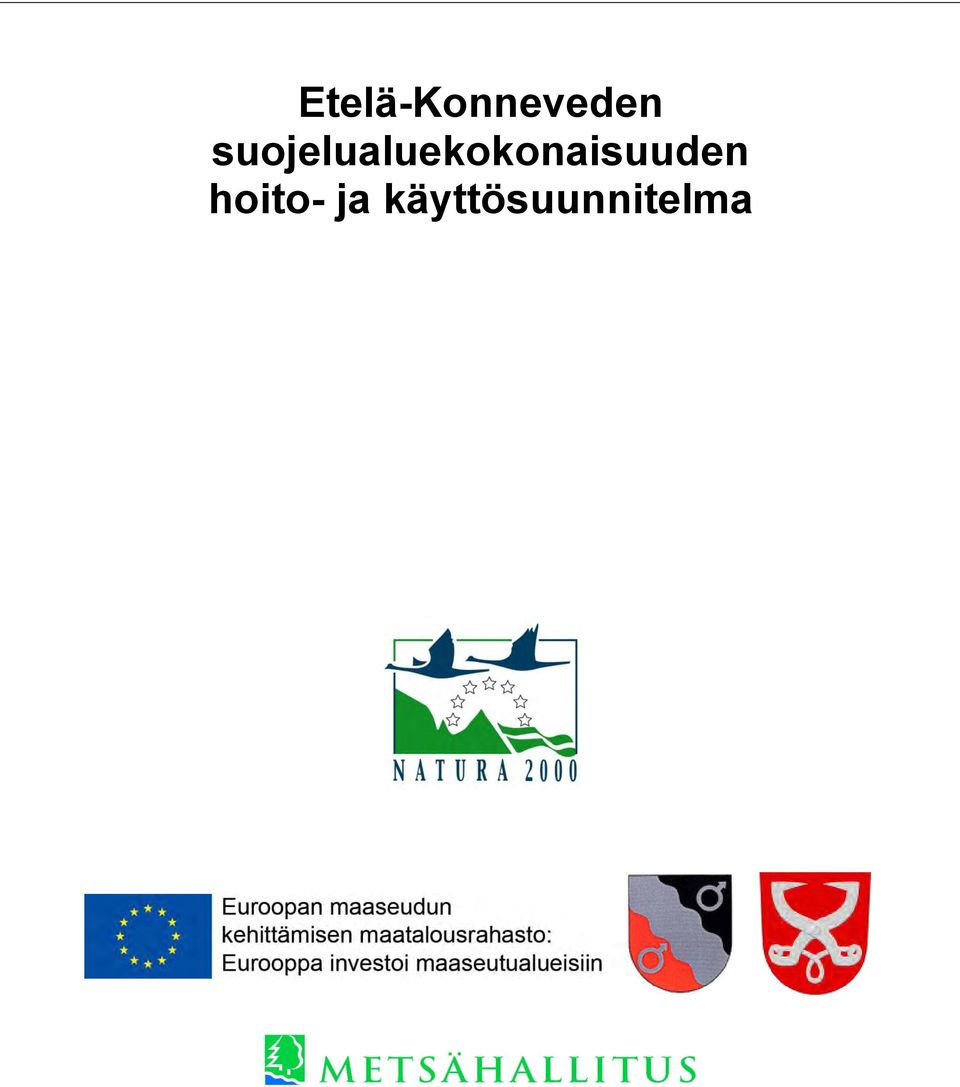 Etelä-Konneveden suojelualuekokonaisuuden hoito- ja käyttösuunnitelma

NATURA 2000

Euroopan maaseudun kehittämisen maatalousrahasto: Eurooppa investoi maaseutualueisiin

METSÄHALLITUS